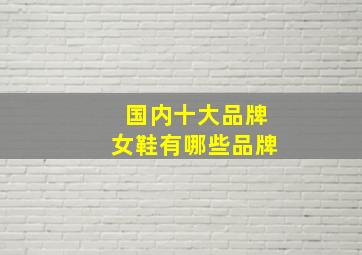 国内十大品牌
女鞋有哪些品牌